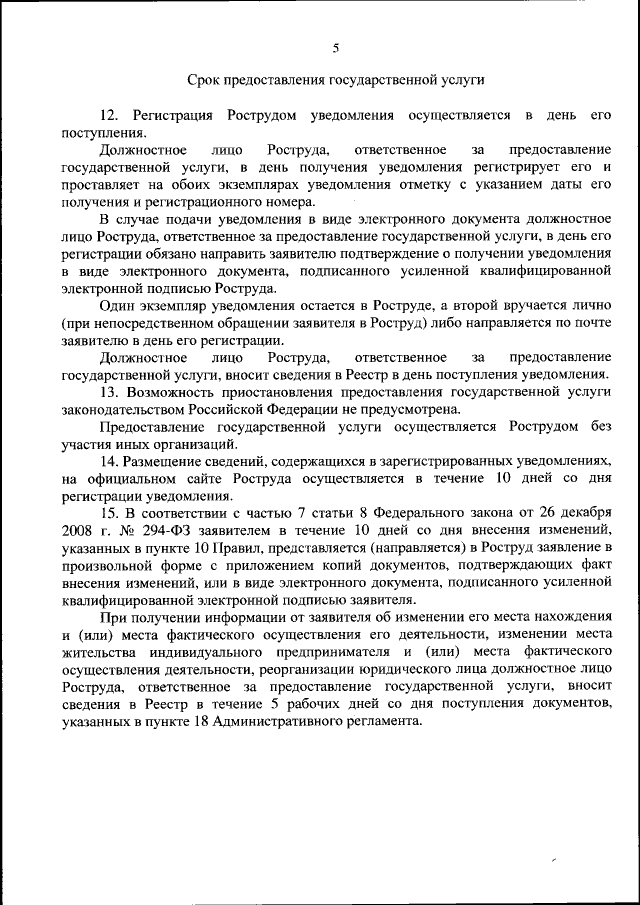 5

Срок предоставления государственной услуги

12. Регистрация Рострудом уведомления осуществляется в день его поступления.

Должностное лицо Роструда, ответственное за предоставление государственной услуги, в день получения уведомления регистрирует его и проставляет на обоих экземплярах уведомления отметку с указанием даты его получения и регистрационного номера.

В случае подачи уведомления в виде электронного документа должностное лицо Роструда, ответственное за предоставление государственной услуги, в день его регистрации обязано направить заявителю подтверждение о получении уведомления в виде электронного документа, подписанного усиленной квалифицированной электронной подписью Роструда.

Один экземпляр уведомления остается в Роструде, а второй вручается лично (при непосредственном обращении заявителя в Роструд) либо направляется по почте заявителю в день его регистрации.

Должностное лицо Роструда, ответственное за предоставление государственной услуги, вносит сведения в Реестр в день поступления уведомления.

13. Возможность приостановления предоставления государственной услуги законодательством Российской Федерации не предусмотрена.

Предоставление государственной услуги осуществляется Рострудом без участия иных организаций.

14. Размещение сведений, содержащихся в зарегистрированных уведомлениях, на официальном сайте Роструда осуществляется в течение 10 дней со дня регистрации уведомления.

15. В соответствии с частью 7 статьи 8 Федерального закона от 26 декабря 2008 г. № 294-ФЗ заявителем в течение 10 дней со дня внесения изменений, указанных в пункте 10 Правил, представляется (направляется) в Роструд заявление в произвольной форме с приложением копий документов, подтверждающих факт внесения изменений, или в виде электронного документа, подписанного усиленной квалифицированной электронной подписью заявителя.

При получении информации от заявителя об изменении его места нахождения и (или) места фактического осуществления его деятельности, изменении места жительства индивидуального предпринимателя и (или) места фактического осуществления деятельности, реорганизации юридического лица должностное лицо Роструда, ответственное за предоставление государственной услуги, вносит сведения в Реестр в течение 5 рабочих дней со дня поступления документов, указанных в пункте 18 Административного регламента.